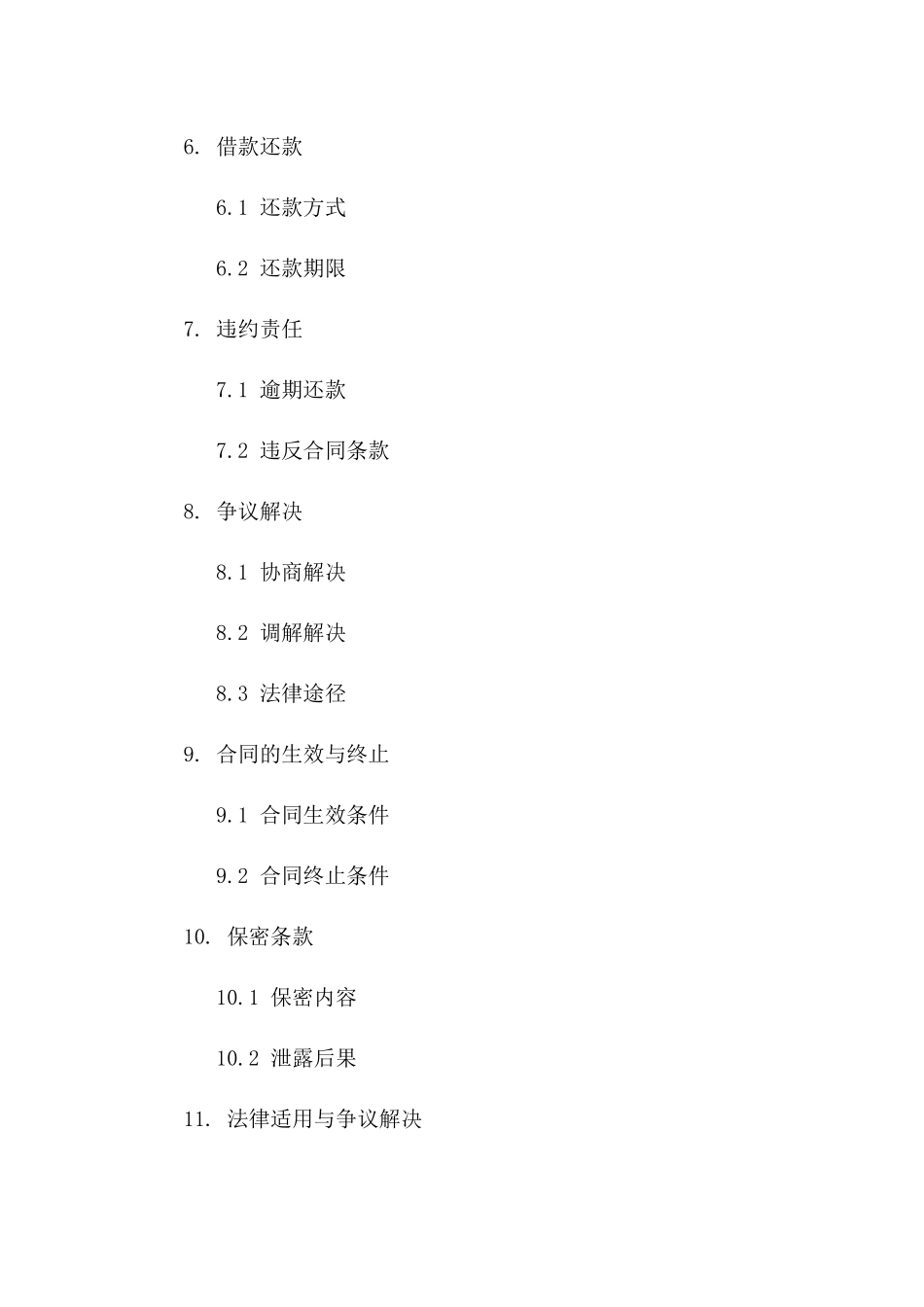 6. 借款还款

6.1 还款方式

6.2 还款期限

7. 违约责任

7.1 逾期还款

7.2 违反合同条款

8. 争议解决

8.1 协商解决

8.2 调解解决

8.3 法律途径

9. 合同的生效与终止

9.1 合同生效条件

9.2 合同终止条件

10. 保密条款

10.1 保密内容

10.2 泄露后果

11. 法律适用与争议解决